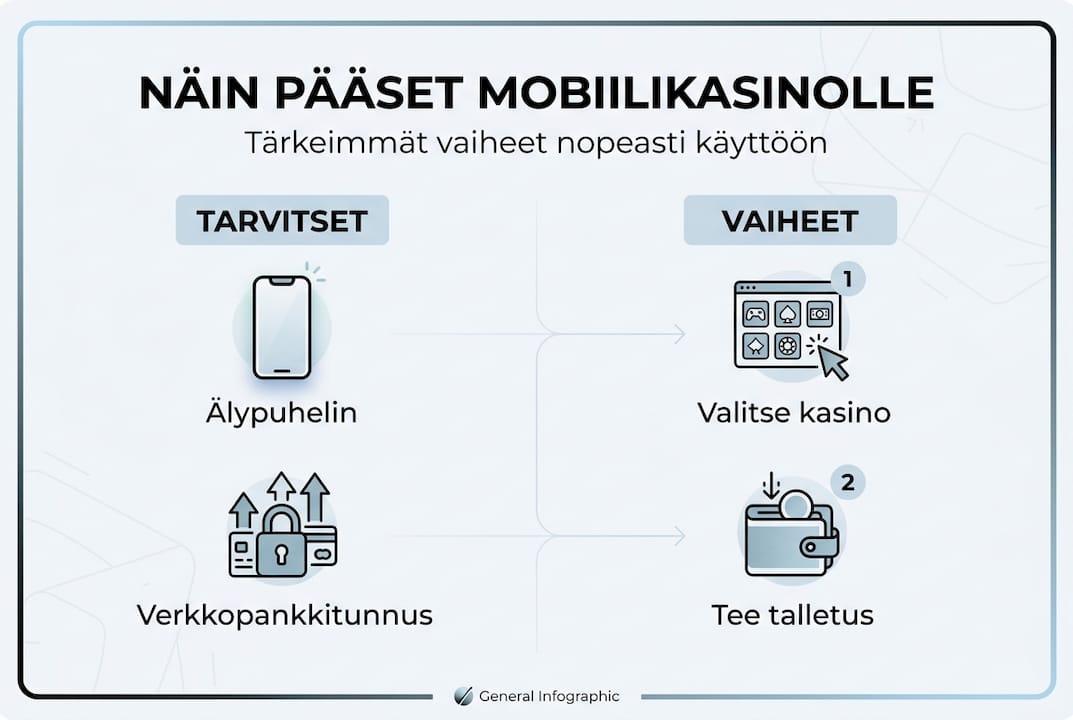 NÄIN PÄÄSET MOBIILIKASINOLLE
Tärkeimmät vaiheet nopeasti käyttöön

TARVITSET

Älypuhelin

Verkkopankkitunnus

VAIHEET

1
Valitse kasino

2
Tee talletus

General Infographic